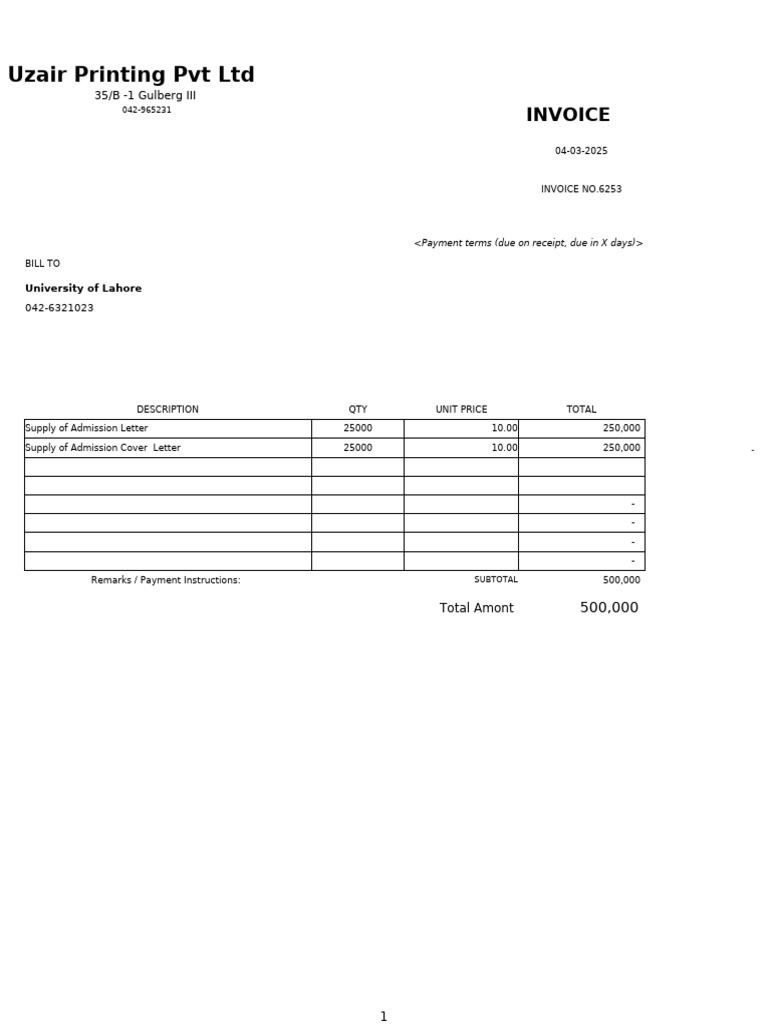 Uzair Printing Pvt Ltd
35/B -1 Gulberg III
042-965231

INVOICE

04-03-2025

INVOICE NO.6253

<Payment terms (due on receipt, due in X days)>

BILL TO

University of Lahore

042-6321023

| DESCRIPTION | QTY | UNIT PRICE | TOTAL |
|---|---|---|---|
| Supply of Admission Letter | 25000 | 10.00 | 250,000 |
| Supply of Admission Cover Letter | 25000 | 10.00 | 250,000 |
| | | | |
| | | | |
| | | | - |
| | | | - |
| | | | - |
| | | | - |

-

Remarks / Payment Instructions: SUBTOTAL 500,000

Total Amont 500,000

1